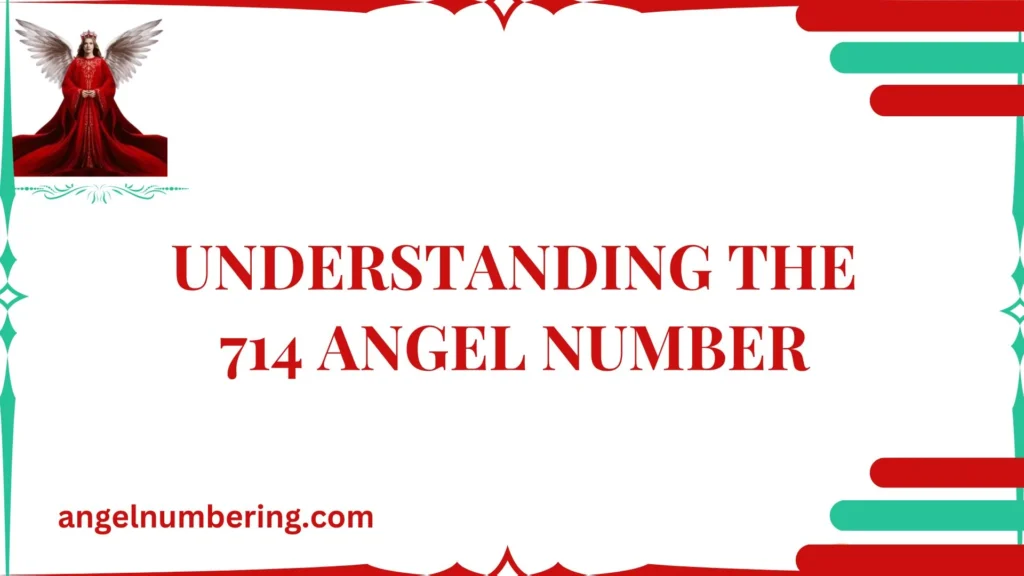 UNDERSTANDING THE 714 ANGEL NUMBER

angelnumbering.com